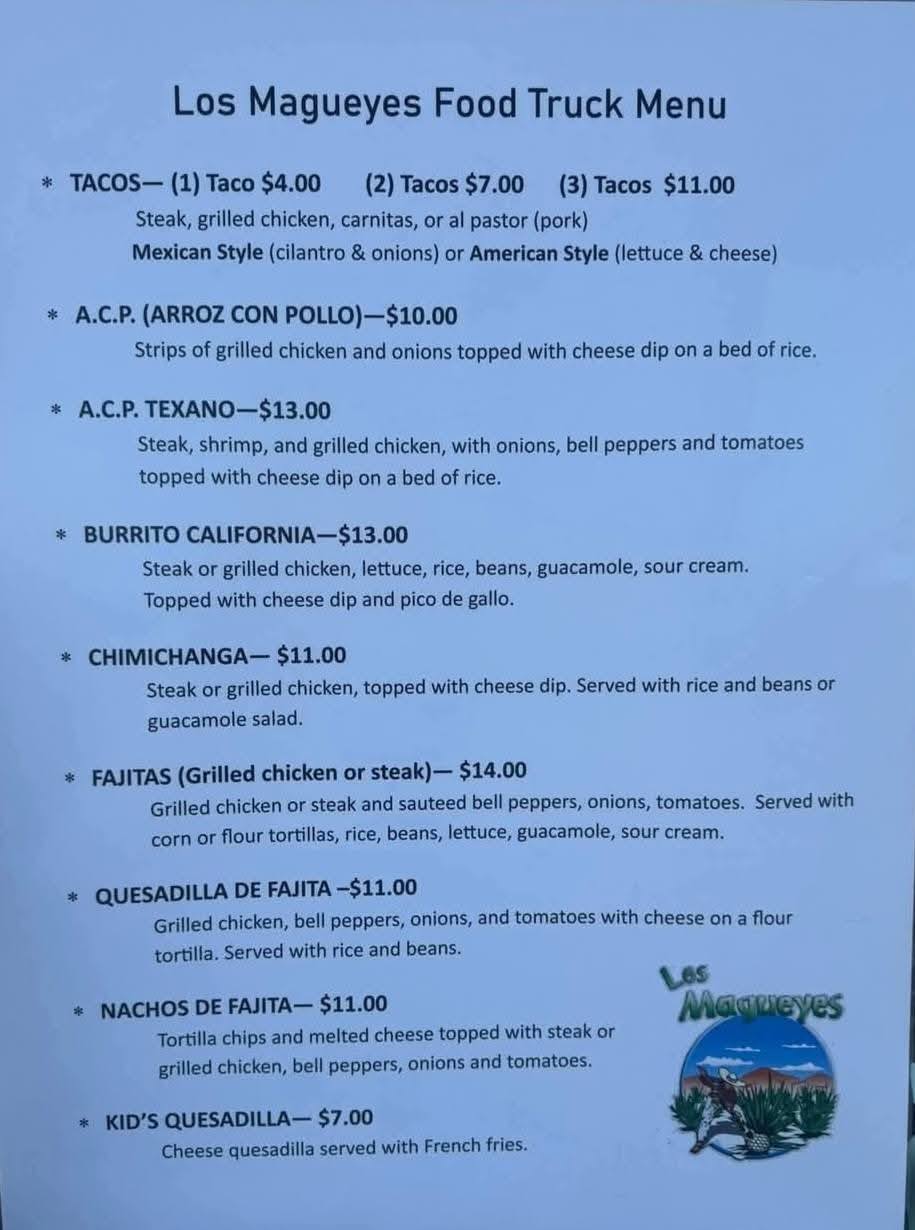 Los Magueyes Food Truck Menu

* TACOS— (1) Taco $4.00 (2) Tacos $7.00 (3) Tacos $11.00
Steak, grilled chicken, carnitas, or al pastor (pork)
Mexican Style (cilantro & onions) or American Style (lettuce & cheese)

* A.C.P. (ARROZ CON POLLO)—$10.00
Strips of grilled chicken and onions topped with cheese dip on a bed of rice.

* A.C.P. TEXANO—$13.00
Steak, shrimp, and grilled chicken, with onions, bell peppers and tomatoes topped with cheese dip on a bed of rice.

* BURRITO CALIFORNIA—$13.00
Steak or grilled chicken, lettuce, rice, beans, guacamole, sour cream. Topped with cheese dip and pico de gallo.

* CHIMICHANGA— $11.00
Steak or grilled chicken, topped with cheese dip. Served with rice and beans or guacamole salad.

* FAJITAS (Grilled chicken or steak)— $14.00
Grilled chicken or steak and sauteed bell peppers, onions, tomatoes. Served with corn or flour tortillas, rice, beans, lettuce, guacamole, sour cream.

* QUESADILLA DE FAJITA –$11.00
Grilled chicken, bell peppers, onions, and tomatoes with cheese on a flour tortilla. Served with rice and beans.

* NACHOS DE FAJITA— $11.00
Tortilla chips and melted cheese topped with steak or grilled chicken, bell peppers, onions and tomatoes.

* KID'S QUESADILLA— $7.00
Cheese quesadilla served with French fries.

Los
Magueyes